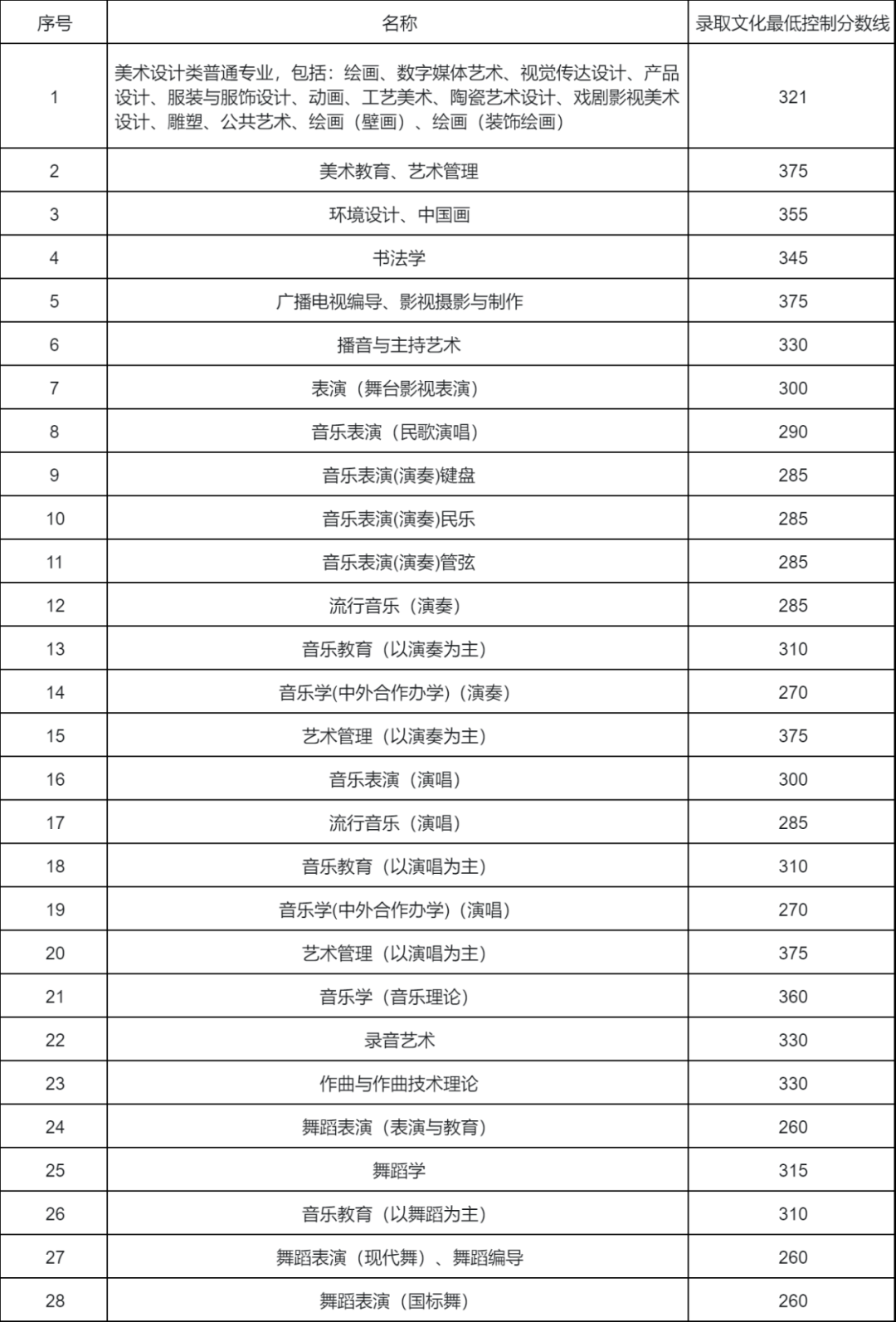 | 序号 | 名称 | 录取文化最低控制分数线 |
|---|---|---|
| 1 | 美术设计类普通专业，包括：绘画、数字媒体艺术、视觉传达设计、产品设计、服装与服饰设计、动画、工艺美术、陶瓷艺术设计、戏剧影视美术设计、雕塑、公共艺术、绘画（壁画）、绘画（装饰绘画） | 321 |
| 2 | 美术教育、艺术管理 | 375 |
| 3 | 环境设计、中国画 | 355 |
| 4 | 书法学 | 345 |
| 5 | 广播电视编导、影视摄影与制作 | 375 |
| 6 | 播音与主持艺术 | 330 |
| 7 | 表演（舞台影视表演） | 300 |
| 8 | 音乐表演（民歌演唱） | 290 |
| 9 | 音乐表演(演奏)键盘 | 285 |
| 10 | 音乐表演(演奏)民乐 | 285 |
| 11 | 音乐表演(演奏)管弦 | 285 |
| 12 | 流行音乐（演奏） | 285 |
| 13 | 音乐教育（以演奏为主） | 310 |
| 14 | 音乐学(中外合作办学)（演奏） | 270 |
| 15 | 艺术管理（以演奏为主） | 375 |
| 16 | 音乐表演（演唱） | 300 |
| 17 | 流行音乐（演唱） | 285 |
| 18 | 音乐教育（以演唱为主） | 310 |
| 19 | 音乐学(中外合作办学)（演唱） | 270 |
| 20 | 艺术管理（以演唱为主） | 375 |
| 21 | 音乐学（音乐理论） | 360 |
| 22 | 录音艺术 | 330 |
| 23 | 作曲与作曲技术理论 | 330 |
| 24 | 舞蹈表演（表演与教育） | 260 |
| 25 | 舞蹈学 | 315 |
| 26 | 音乐教育（以舞蹈为主） | 310 |
| 27 | 舞蹈表演（现代舞）、舞蹈编导 | 260 |
| 28 | 舞蹈表演（国标舞） | 260 |